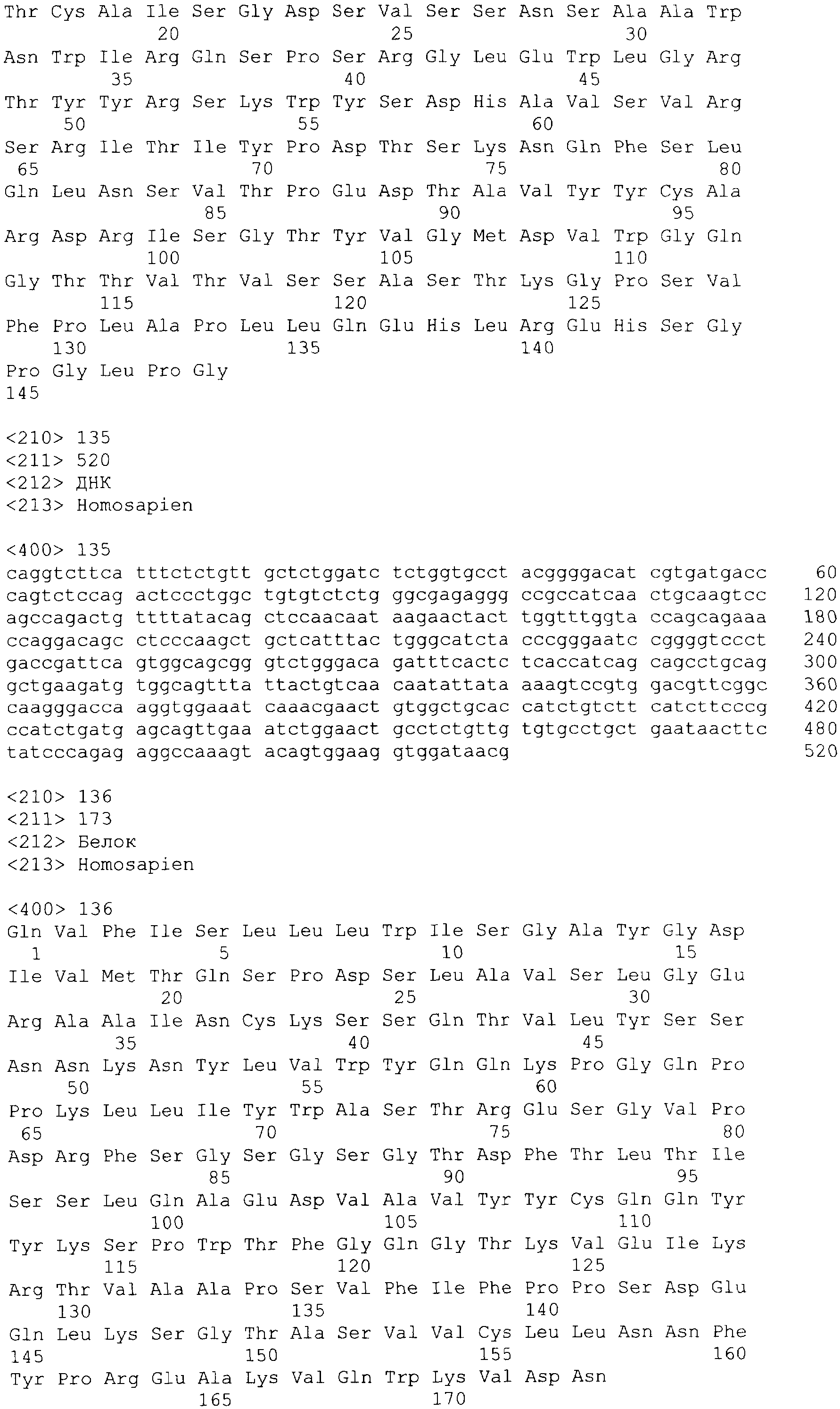 Thr Cys Ala Ile Ser Gly Asp Ser Val Ser Ser Asn Ser Ala Ala Trp
20 25 30
Asn Trp Ile Arg Gln Ser Pro Ser Arg Gly Leu Glu Trp Leu Gly Arg
35 40 45
Thr Tyr Tyr Arg Ser Lys Trp Tyr Ser Asp His Ala Val Ser Val Arg
50 55 60
Ser Arg Ile Thr Ile Tyr Pro Asp Thr Ser Lys Asn Gln Phe Ser Leu
65 70 75 80
Gln Leu Asn Ser Val Thr Pro Glu Asp Thr Ala Val Tyr Tyr Cys Ala
85 90 95
Arg Asp Arg Ile Ser Gly Thr Tyr Val Gly Met Asp Val Trp Gly Gln
100 105 110
Gly Thr Thr Val Thr Val Ser Ser Ala Ser Thr Lys Gly Pro Ser Val
115 120 125
Phe Pro Leu Ala Pro Leu Leu Gln Glu His Leu Arg Glu His Ser Gly
130 135 140
Pro Gly Leu Pro Gly
145

<210> 135
<211> 520
<212> ДНК
<213> Homosapien

<400> 135
caggtcttca tttctctgtt gctctggatc tctggtgcct acggggacat cgtgatgacc 60
cagtctccag actccctggc tgtgtctctg ggcgagaggg ccgccatcaa ctgcaagtcc 120
agccagactg ttttatacag ctccaacaat aagaactact tggtttggta ccagcagaaa 180
ccaggacagc ctcccaagct gctcatttac tgggcatcta cccgggaatc cggggtccct 240
gaccgattca gtggcagcgg gtctgggaca gatttcactc tcaccatcag cagcctgcag 300
gctgaagatg tggcagttta ttactgtcaa caatattata aaagtccgtg gacgttcggc 360
caagggacca aggtggaaat caaacgaact gtggctgcac catctgtctt catcttcccg 420
ccatctgatg agcagttgaa atctggaact gcctctgttg tgtgcctgct gaataacttc 480
tatcccagag aggccaaagt acagtggaag gtggataacg 520

<210> 136
<211> 173
<212> Белок
<213> Homosapien

<400> 136
Gln Val Phe Ile Ser Leu Leu Leu Trp Ile Ser Gly Ala Tyr Gly Asp
1 5 10 15
Ile Val Met Thr Gln Ser Pro Asp Ser Leu Ala Val Ser Leu Gly Glu
20 25 30
Arg Ala Ala Ile Asn Cys Lys Ser Ser Gln Thr Val Leu Tyr Ser Ser
35 40 45
Asn Asn Lys Asn Tyr Leu Val Trp Tyr Gln Gln Lys Pro Gly Gln Pro
50 55 60
Pro Lys Leu Leu Ile Tyr Trp Ala Ser Thr Arg Glu Ser Gly Val Pro
65 70 75 80
Asp Arg Phe Ser Gly Ser Gly Ser Gly Thr Asp Phe Thr Leu Thr Ile
85 90 95
Ser Ser Leu Gln Ala Glu Asp Val Ala Val Tyr Tyr Cys Gln Gln Tyr
100 105 110
Tyr Lys Ser Pro Trp Thr Phe Gly Gln Gly Thr Lys Val Glu Ile Lys
115 120 125
Arg Thr Val Ala Ala Pro Ser Val Phe Ile Phe Pro Pro Ser Asp Glu
130 135 140
Gln Leu Lys Ser Gly Thr Ala Ser Val Val Cys Leu Leu Asn Asn Phe
145 150 155 160
Tyr Pro Arg Glu Ala Lys Val Gln Trp Lys Val Asp Asn
165 170